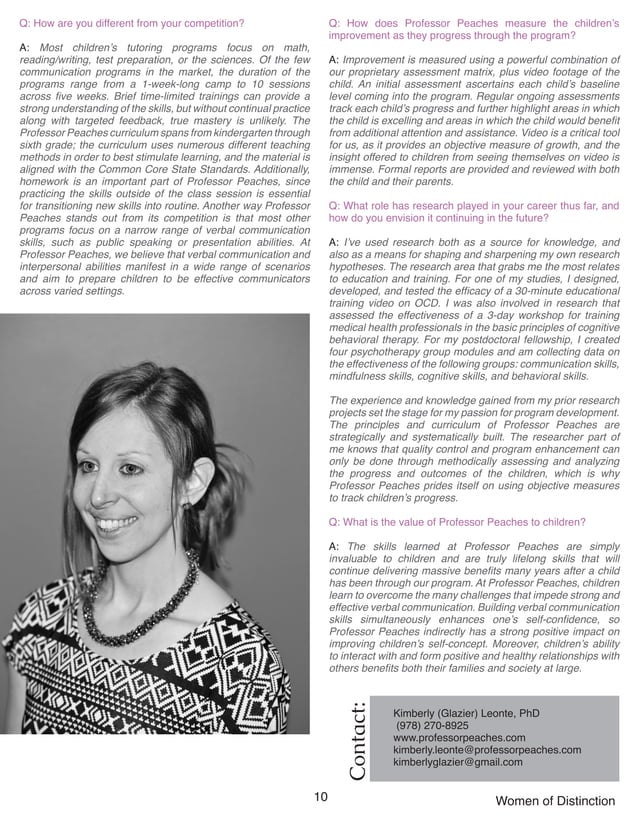 Q: How are you different from your competition?

A: Most children's tutoring programs focus on math, reading/writing, test preparation, or the sciences. Of the few communication programs in the market, the duration of the programs range from a 1-week-long camp to 10 sessions across five weeks. Brief time-limited trainings can provide a strong understanding of the skills, but without continual practice along with targeted feedback, true mastery is unlikely. The Professor Peaches curriculum spans from kindergarten through sixth grade; the curriculum uses numerous different teaching methods in order to best stimulate learning, and the material is aligned with the Common Core State Standards. Additionally, homework is an important part of Professor Peaches, since practicing the skills outside of the class session is essential for transitioning new skills into routine. Another way Professor Peaches stands out from its competition is that most other programs focus on a narrow range of verbal communication skills, such as public speaking or presentation abilities. At Professor Peaches, we believe that verbal communication and interpersonal abilities manifest in a wide range of scenarios and aim to prepare children to be effective communicators across varied settings.

Q: How does Professor Peaches measure the children's improvement as they progress through the program?

A: Improvement is measured using a powerful combination of our proprietary assessment matrix, plus video footage of the child. An initial assessment ascertains each child's baseline level coming into the program. Regular ongoing assessments track each child's progress and further highlight areas in which the child is excelling and areas in which the child would benefit from additional attention and assistance. Video is a critical tool for us, as it provides an objective measure of growth, and the insight offered to children from seeing themselves on video is immense. Formal reports are provided and reviewed with both the child and their parents.

Q: What role has research played in your career thus far, and how do you envision it continuing in the future?

A: I've used research both as a source for knowledge, and also as a means for shaping and sharpening my own research hypotheses. The research area that grabs me the most relates to education and training. For one of my studies, I designed, developed, and tested the efficacy of a 30-minute educational training video on OCD. I was also involved in research that assessed the effectiveness of a 3-day workshop for training medical health professionals in the basic principles of cognitive behavioral therapy. For my postdoctoral fellowship, I created four psychotherapy group modules and am collecting data on the effectiveness of the following groups: communication skills, mindfulness skills, cognitive skills, and behavioral skills.

The experience and knowledge gained from my prior research projects set the stage for my passion for program development. The principles and curriculum of Professor Peaches are strategically and systematically built. The researcher part of me knows that quality control and program enhancement can only be done through methodically assessing and analyzing the progress and outcomes of the children, which is why Professor Peaches prides itself on using objective measures to track children's progress.

Q: What is the value of Professor Peaches to children?

A: The skills learned at Professor Peaches are simply invaluable to children and are truly lifelong skills that will continue delivering massive benefits many years after a child has been through our program. At Professor Peaches, children learn to overcome the many challenges that impede strong and effective verbal communication. Building verbal communication skills simultaneously enhances one's self-confidence, so Professor Peaches indirectly has a strong positive impact on improving children's self-concept. Moreover, children's ability to interact with and form positive and healthy relationships with others benefits both their families and society at large.

Contact:
Kimberly (Glazier) Leonte, PhD
(978) 270-8925
www.professorpeaches.com
kimberly.leonte@professorpeaches.com
kimberlyglazier@gmail.com

10

Women of Distinction